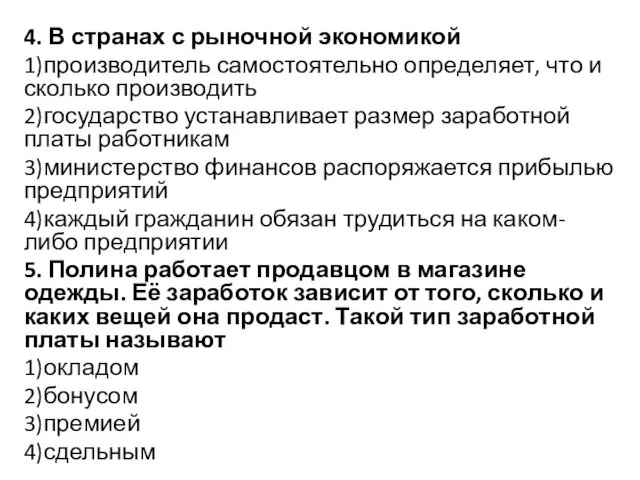 4. В странах с рыночной экономикой
1)производитель самостоятельно определяет, что и сколько производить
2)государство устанавливает размер заработной платы работникам
3)министерство финансов распоряжается прибылью предприятий
4)каждый гражданин обязан трудиться на каком-либо предприятии
5. Полина работает продавцом в магазине одежды. Её заработок зависит от того, сколько и каких вещей она продаст. Такой тип заработной платы называют
1)окладом
2)бонусом
3)премией
4)сдельным